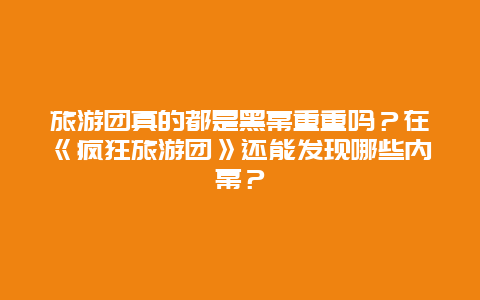 旅游团真的都是黑幕重重吗？在《疯狂旅游团》还能发现哪些内幕？